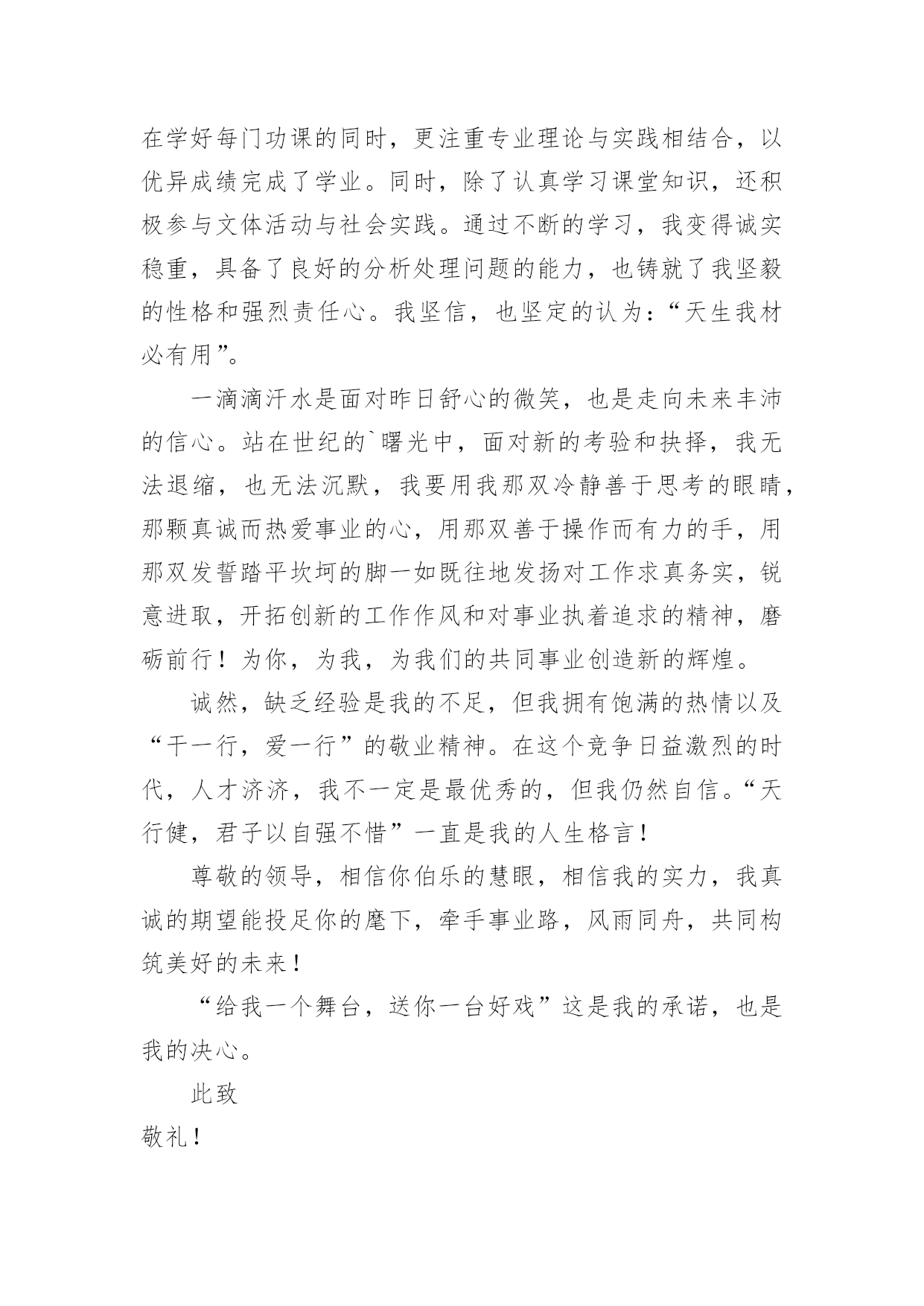 在学好每门功课的同时，更注重专业理论与实践相结合，以优异成绩完成了学业。同时，除了认真学习课堂知识，还积极参与文体活动与社会实践。通过不断的学习，我变得诚实稳重，具备了良好的分析处理问题的能力，也铸就了我坚毅的性格和强烈责任心。我坚信，也坚定的认为：“天生我材必有用”。

一滴滴汗水是面对昨日舒心的微笑，也是走向未来丰沛的信心。站在世纪的`曙光中，面对新的考验和抉择，我无法退缩，也无法沉默，我要用我那双冷静善于思考的眼睛，那颗真诚而热爱事业的心，用那双善于操作而有力的手，用那双发誓踏平坎坷的脚一如既往地发扬对工作求真务实，锐意进取，开拓创新的工作作风和对事业执着追求的精神，磨砺前行！为你，为我，为我们的共同事业创造新的辉煌。

诚然，缺乏经验是我的不足，但我拥有饱满的热情以及“干一行，爱一行”的敬业精神。在这个竞争日益激烈的时代，人才济济，我不一定是最优秀的，但我仍然自信。“天行健，君子以自强不惜”一直是我的人生格言！

尊敬的领导，相信你伯乐的慧眼，相信我的实力，我真诚的期望能投足你的麾下，牵手事业路，风雨同舟，共同构筑美好的未来！

“给我一个舞台，送你一台好戏”这是我的承诺，也是我的决心。

此致

敬礼！